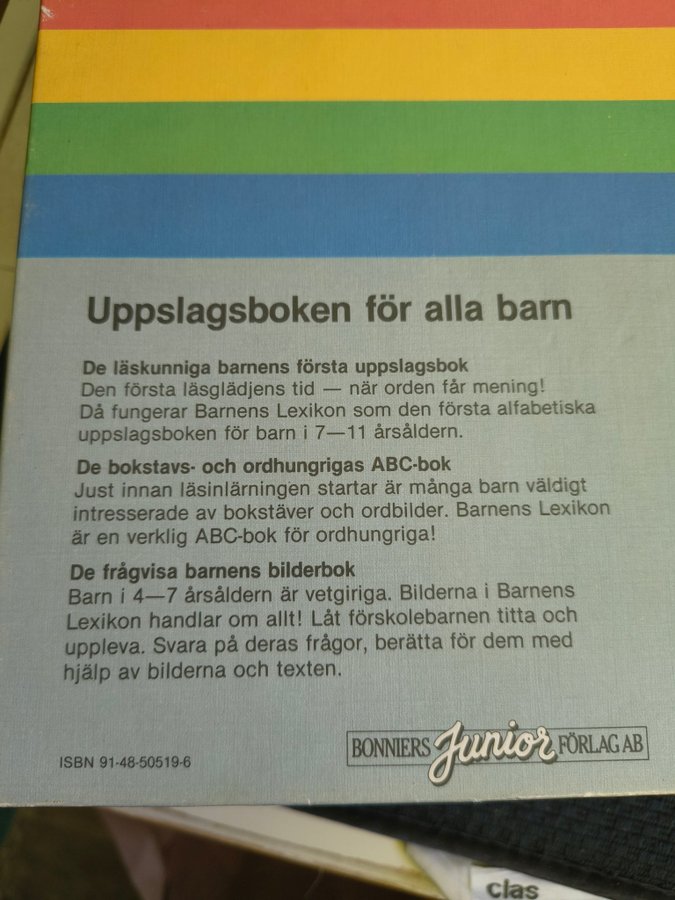 Uppslagsboken för alla barn

De läskunniga barnens första uppslagsbok
Den första läsglädjens tid — när orden får mening! Då fungerar Barnens Lexikon som den första alfabetiska uppslagsboken för barn i 7—11 årsåldern.

De bokstavs- och ordhungrigas ABC-bok
Just innan läsinlärningen startar är många barn väldigt intresserade av bokstäver och ordbilder. Barnens Lexikon är en verklig ABC-bok för ordhungriga!

De frågvisa barnens bilderbok
Barn i 4—7 årsåldern är vetgiriga. Bilderna i Barnens Lexikon handlar om allt! Låt förskolebarnen titta och uppleva. Svara på deras frågor, berätta för dem med hjälp av bilderna och texten.

ISBN 91-48-50519-6

BONNIERS Junior FÖRLAG AB

clas